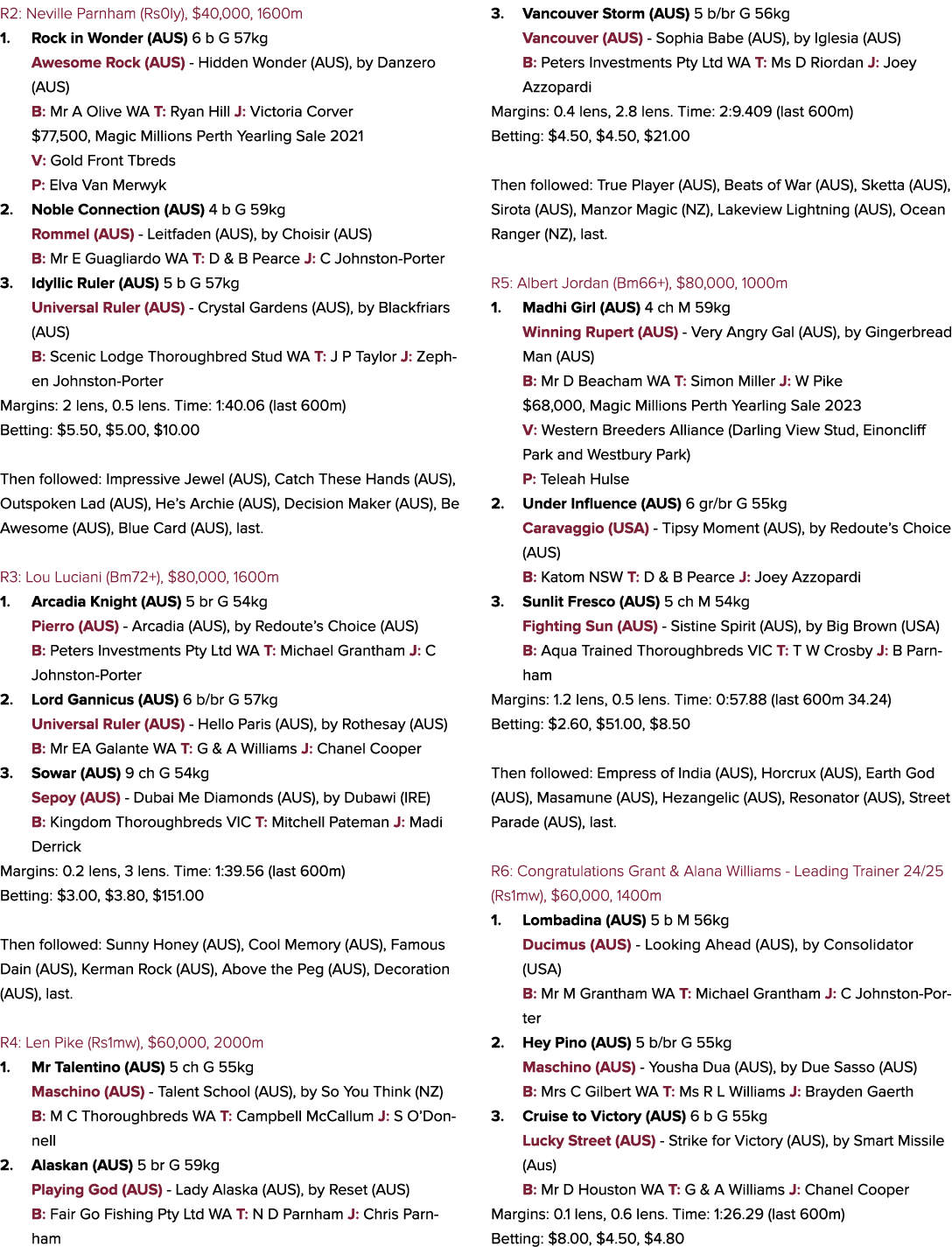 R2: Neville Parnham (Rs0ly), $40,000, 1600m

1. Rock in Wonder (AUS) 6 b G 57kg
Awesome Rock (AUS) - Hidden Wonder (AUS), by Danzero (AUS)
B: Mr A Olive WA T: Ryan Hill J: Victoria Corver
$77,500, Magic Millions Perth Yearling Sale 2021
V: Gold Front Tbreds
P: Elva Van Merwyk

2. Noble Connection (AUS) 4 b G 59kg
Rommel (AUS) - Leitfaden (AUS), by Choisir (AUS)
B: Mr E Guagliardo WA T: D & B Pearce J: C Johnston-Porter

3. Idyllic Ruler (AUS) 5 b G 57kg
Universal Ruler (AUS) - Crystal Gardens (AUS), by Blackfriars (AUS)
B: Scenic Lodge Thoroughbred Stud WA T: J P Taylor J: Zephen Johnston-Porter

Margins: 2 lens, 0.5 lens. Time: 1:40.06 (last 600m)
Betting: $5.50, $5.00, $10.00

Then followed: Impressive Jewel (AUS), Catch These Hands (AUS), Outspoken Lad (AUS), He's Archie (AUS), Decision Maker (AUS), Be Awesome (AUS), Blue Card (AUS), last.

R3: Lou Luciani (Bm72+), $80,000, 1600m

1. Arcadia Knight (AUS) 5 br G 54kg
Pierro (AUS) - Arcadia (AUS), by Redoute's Choice (AUS)
B: Peters Investments Pty Ltd WA T: Michael Grantham J: C Johnston-Porter

2. Lord Gannicus (AUS) 6 b/br G 57kg
Universal Ruler (AUS) - Hello Paris (AUS), by Rothesay (AUS)
B: Mr EA Galante WA T: G & A Williams J: Chanel Cooper

3. Sowar (AUS) 9 ch G 54kg
Sepoy (AUS) - Dubai Me Diamonds (AUS), by Dubawi (IRE)
B: Kingdom Thoroughbreds VIC T: Mitchell Pateman J: Madi Derrick

Margins: 0.2 lens, 3 lens. Time: 1:39.56 (last 600m)
Betting: $3.00, $3.80, $151.00

Then followed: Sunny Honey (AUS), Cool Memory (AUS), Famous Dain (AUS), Kerman Rock (AUS), Above the Peg (AUS), Decoration (AUS), last.

R4: Len Pike (Rs1mw), $60,000, 2000m

1. Mr Talentino (AUS) 5 ch G 55kg
Maschino (AUS) - Talent School (AUS), by So You Think (NZ)
B: M C Thoroughbreds WA T: Campbell McCallum J: S O'Donnell

2. Alaskan (AUS) 5 br G 59kg
Playing God (AUS) - Lady Alaska (AUS), by Reset (AUS)
B: Fair Go Fishing Pty Ltd WA T: N D Parnham J: Chris Parnham

3. Vancouver Storm (AUS) 5 b/br G 56kg
Vancouver (AUS) - Sophia Babe (AUS), by Iglesia (AUS)
B: Peters Investments Pty Ltd WA T: Ms D Riordan J: Joey Azzopardi

Margins: 0.4 lens, 2.8 lens. Time: 2:9.409 (last 600m)
Betting: $4.50, $4.50, $21.00

Then followed: True Player (AUS), Beats of War (AUS), Sketta (AUS), Sirota (AUS), Manzor Magic (NZ), Lakeview Lightning (AUS), Ocean Ranger (NZ), last.

R5: Albert Jordan (Bm66+), $80,000, 1000m

1. Madhi Girl (AUS) 4 ch M 59kg
Winning Rupert (AUS) - Very Angry Gal (AUS), by Gingerbread Man (AUS)
B: Mr D Beacham WA T: Simon Miller J: W Pike
$68,000, Magic Millions Perth Yearling Sale 2023
V: Western Breeders Alliance (Darling View Stud, Einoncliff Park and Westbury Park)
P: Teleah Hulse

2. Under Influence (AUS) 6 gr/br G 55kg
Caravaggio (USA) - Tipsy Moment (AUS), by Redoute's Choice (AUS)
B: Katom NSW T: D & B Pearce J: Joey Azzopardi

3. Sunlit Fresco (AUS) 5 ch M 54kg
Fighting Sun (AUS) - Sistine Spirit (AUS), by Big Brown (USA)
B: Aqua Trained Thoroughbreds VIC T: T W Crosby J: B Parnham

Margins: 1.2 lens, 0.5 lens. Time: 0:57.88 (last 600m 34.24)
Betting: $2.60, $51.00, $8.50

Then followed: Empress of India (AUS), Horcrux (AUS), Earth God (AUS), Masamune (AUS), Hezangelic (AUS), Resonator (AUS), Street Parade (AUS), last.

R6: Congratulations Grant & Alana Williams - Leading Trainer 24/25 (Rs1mw), $60,000, 1400m

1. Lombadina (AUS) 5 b M 56kg
Ducimus (AUS) - Looking Ahead (AUS), by Consolidator (USA)
B: Mr M Grantham WA T: Michael Grantham J: C Johnston-Porter

2. Hey Pino (AUS) 5 b/br G 55kg
Maschino (AUS) - Yousha Dua (AUS), by Due Sasso (AUS)
B: Mrs C Gilbert WA T: Ms R L Williams J: Brayden Gaerth

3. Cruise to Victory (AUS) 6 b G 55kg
Lucky Street (AUS) - Strike for Victory (AUS), by Smart Missile (Aus)
B: Mr D Houston WA T: G & A Williams J: Chanel Cooper

Margins: 0.1 lens, 0.6 lens. Time: 1:26.29 (last 600m)
Betting: $8.00, $4.50, $4.80